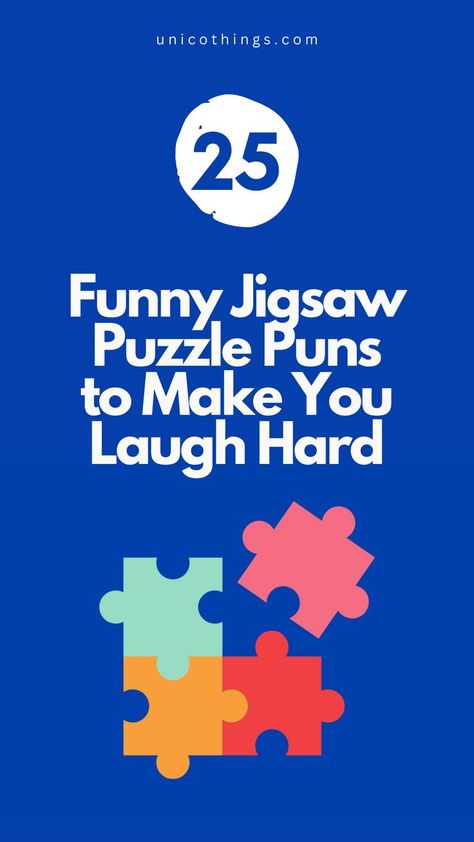 unicothings.com

25

Funny Jigsaw Puzzle Puns to Make You Laugh Hard